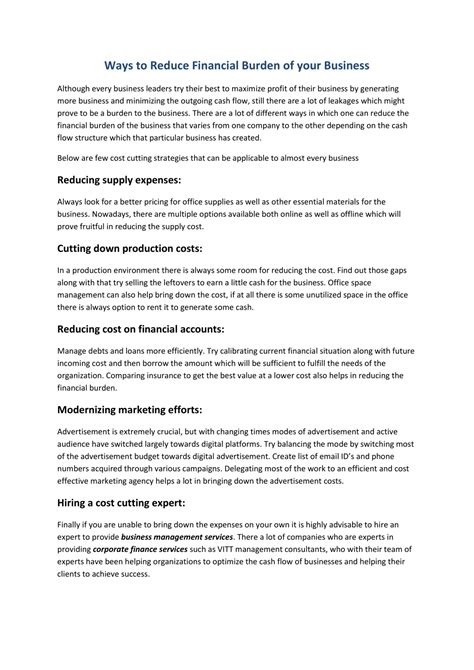 Ways to Reduce Financial Burden of your Business

Although every business leaders try their best to maximize profit of their business by generating more business and minimizing the outgoing cash flow, still there are a lot of leakages which might prove to be a burden to the business. There are a lot of different ways in which one can reduce the financial burden of the business that varies from one company to the other depending on the cash flow structure which that particular business has created.

Below are few cost cutting strategies that can be applicable to almost every business

Reducing supply expenses:

Always look for a better pricing for office supplies as well as other essential materials for the business. Nowadays, there are multiple options available both online as well as offline which will prove fruitful in reducing the supply cost.

Cutting down production costs:

In a production environment there is always some room for reducing the cost. Find out those gaps along with that try selling the leftovers to earn a little cash for the business. Office space management can also help bring down the cost, if at all there is some unutilized space in the office there is always option to rent it to generate some cash.

Reducing cost on financial accounts:

Manage debts and loans more efficiently. Try calibrating current financial situation along with future incoming cost and then borrow the amount which will be sufficient to fulfill the needs of the organization. Comparing insurance to get the best value at a lower cost also helps in reducing the financial burden.

Modernizing marketing efforts:

Advertisement is extremely crucial, but with changing times modes of advertisement and active audience have switched largely towards digital platforms. Try balancing the mode by switching most of the advertisement budget towards digital advertisement. Create list of email ID's and phone numbers acquired through various campaigns. Delegating most of the work to an efficient and cost effective marketing agency helps a lot in bringing down the advertisement costs.

Hiring a cost cutting expert:

Finally if you are unable to bring down the expenses on your own it is highly advisable to hire an expert to provide business management services. There a lot of companies who are experts in providing corporate finance services such as VITT management consultants, who with their team of experts have been helping organizations to optimize the cash flow of businesses and helping their clients to achieve success.